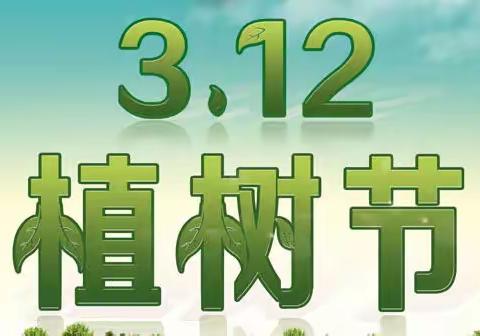 3.12
植树节